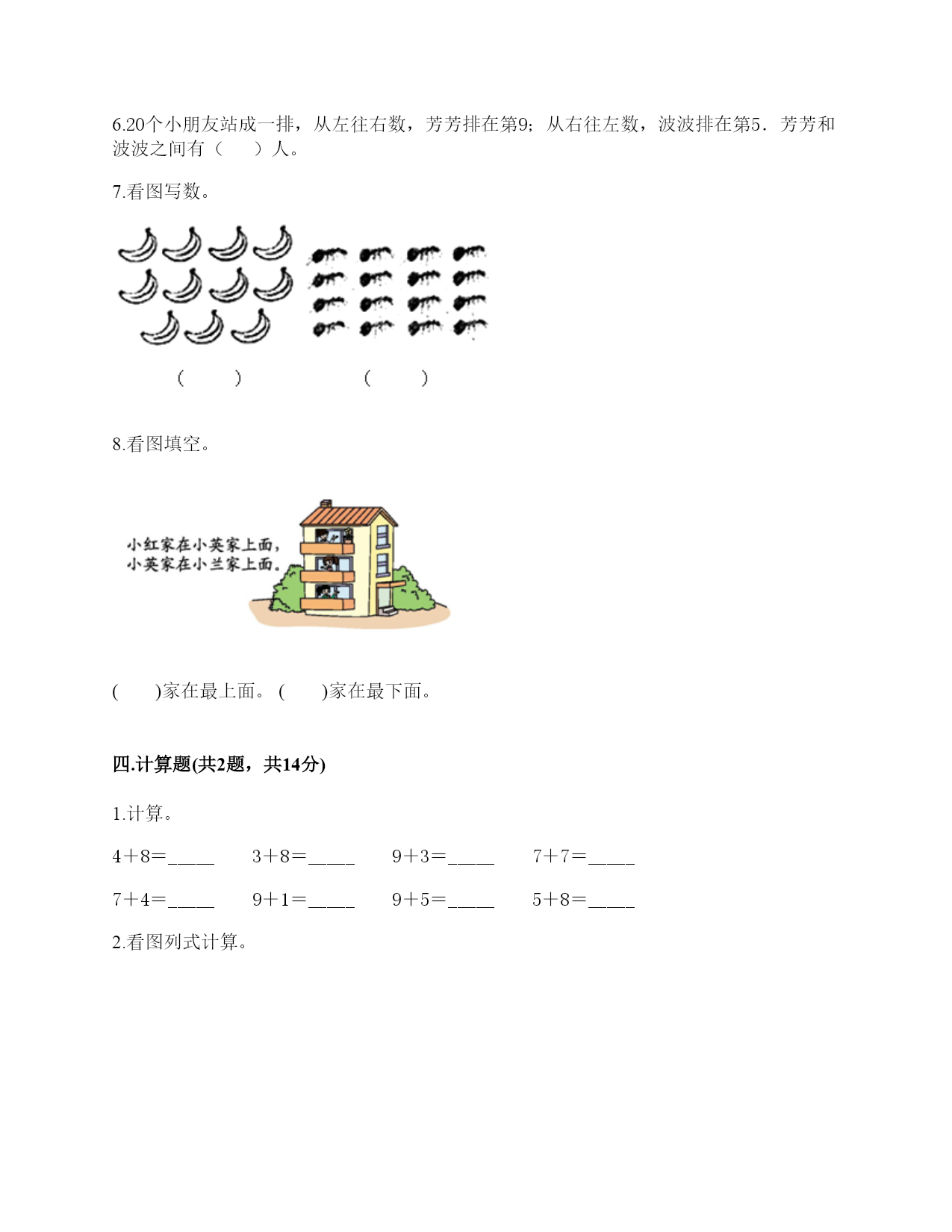 6.20个小朋友站成一排，从左往右数，芳芳排在第9；从右往左数，波波排在第5．芳芳和波波之间有（　　）人。

7.看图写数。

（　　）　　　　（　　）

8.看图填空。

小红家在小英家上面，
小英家在小兰家上面。

(　　)家在最上面。(　　)家在最下面。

四.计算题(共2题，共14分)

1.计算。

4＋8＝____　　3＋8＝____　　9＋3＝____　　7＋7＝____

7＋4＝____　　9＋1＝____　　9＋5＝____　　5＋8＝____

2.看图列式计算。